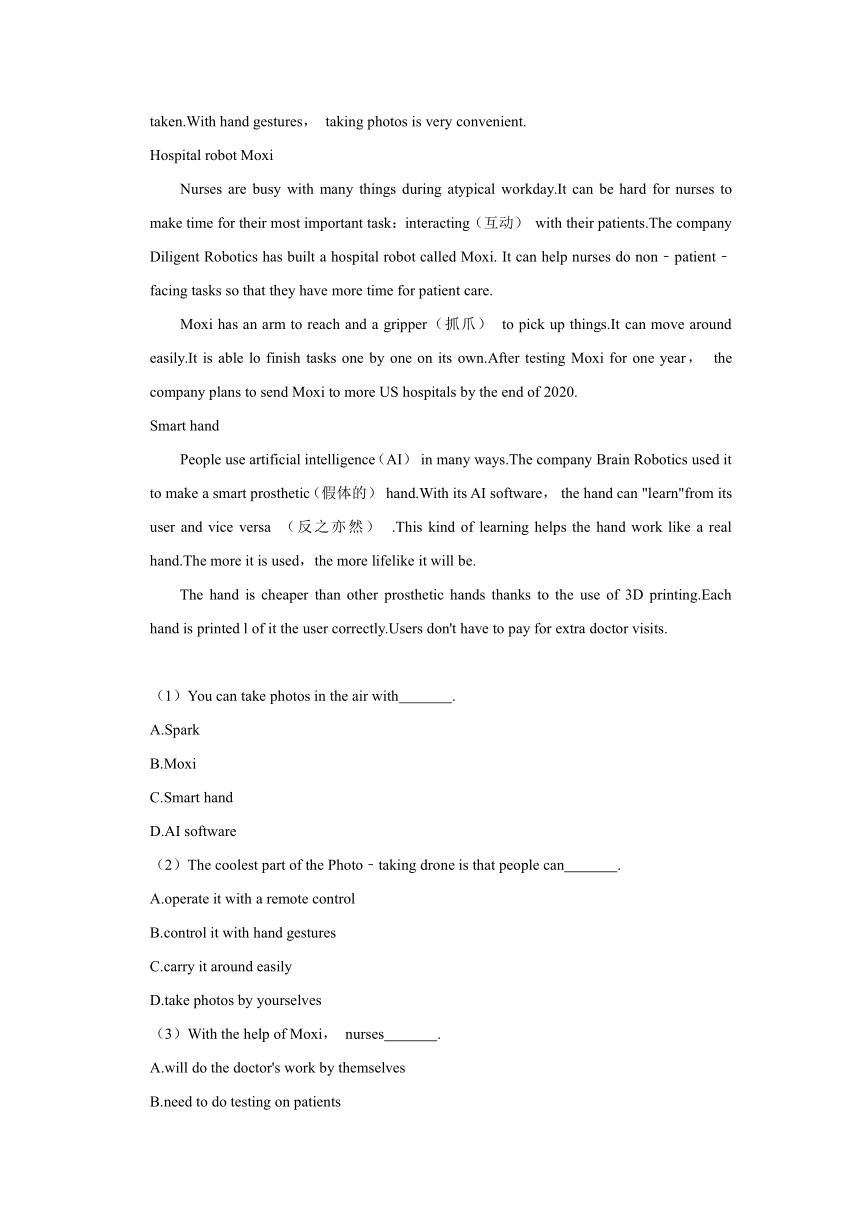 taken.With hand gestures， taking photos is very convenient.

Hospital robot Moxi

Nurses are busy with many things during atypical workday.It can be hard for nurses to make time for their most important task：interacting（互动） with their patients.The company Diligent Robotics has built a hospital robot called Moxi. It can help nurses do non﹣patient﹣facing tasks so that they have more time for patient care.

Moxi has an arm to reach and a gripper（抓爪） to pick up things.It can move around easily.It is able lo finish tasks one by one on its own.After testing Moxi for one year， the company plans to send Moxi to more US hospitals by the end of 2020.

Smart hand

People use artificial intelligence（AI） in many ways.The company Brain Robotics used it to make a smart prosthetic（假体的） hand.With its AI software， the hand can "learn"from its user and vice versa （反之亦然） .This kind of learning helps the hand work like a real hand.The more it is used，the more lifelike it will be.

The hand is cheaper than other prosthetic hands thanks to the use of 3D printing.Each hand is printed l of it the user correctly.Users don't have to pay for extra doctor visits.

（1）You can take photos in the air with_______.

A.Spark

B.Moxi

C.Smart hand

D.AI software

（2）The coolest part of the Photo﹣taking drone is that people can_______.

A.operate it with a remote control

B.control it with hand gestures

C.carry it around easily

D.take photos by yourselves

（3）With the help of Moxi， nurses_______.

A.will do the doctor's work by themselves

B.need to do testing on patients